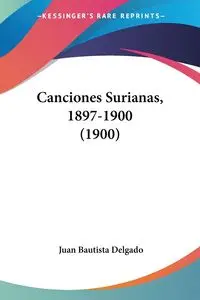 KESSINGER'S RARE REPRINTS

Canciones Surianas, 1897-1900 (1900)

Juan Bautista Delgado